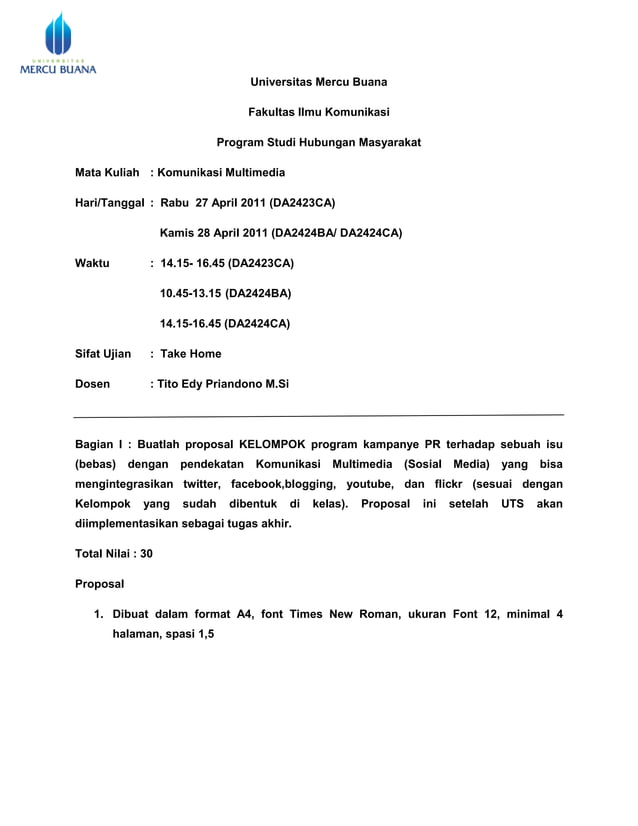 UNIVERSITAS
MERCU BUANA

Universitas Mercu Buana

Fakultas Ilmu Komunikasi

Program Studi Hubungan Masyarakat

Mata Kuliah : Komunikasi Multimedia

Hari/Tanggal : Rabu 27 April 2011 (DA2423CA)

Kamis 28 April 2011 (DA2424BA/ DA2424CA)

Waktu : 14.15- 16.45 (DA2423CA)

10.45-13.15 (DA2424BA)

14.15-16.45 (DA2424CA)

Sifat Ujian : Take Home

Dosen : Tito Edy Priandono M.Si

Bagian I : Buatlah proposal KELOMPOK program kampanye PR terhadap sebuah isu (bebas) dengan pendekatan Komunikasi Multimedia (Sosial Media) yang bisa mengintegrasikan twitter, facebook,blogging, youtube, dan flickr (sesuai dengan Kelompok yang sudah dibentuk di kelas). Proposal ini setelah UTS akan diimplementasikan sebagai tugas akhir.

Total Nilai : 30

Proposal

1. Dibuat dalam format A4, font Times New Roman, ukuran Font 12, minimal 4 halaman, spasi 1,5